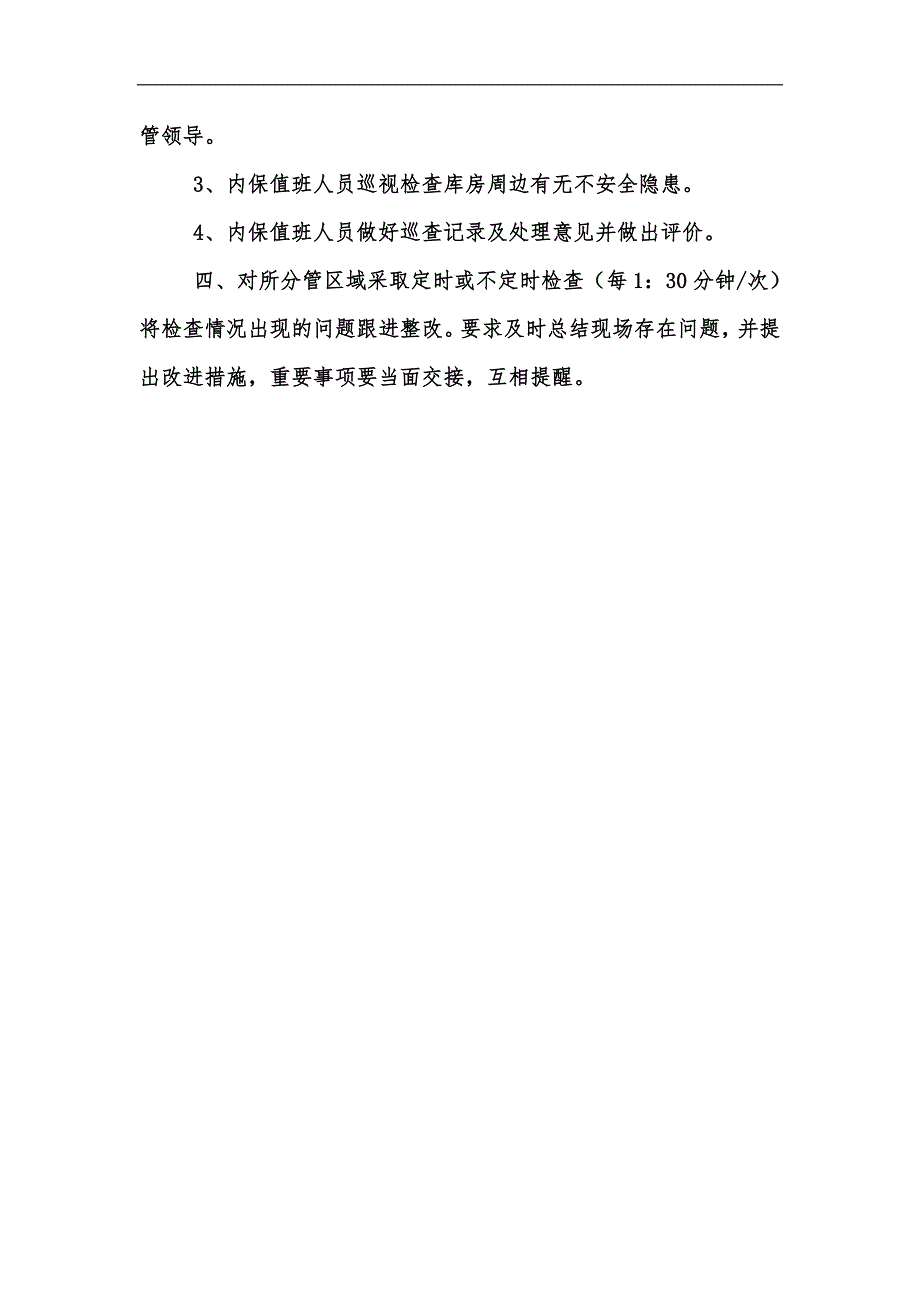 管领导。

3、内保值班人员巡视检查库房周边有无不安全隐患。

4、内保值班人员做好巡查记录及处理意见并做出评价。

四、对所分管区域采取定时或不定时检查（每1：30分钟/次）将检查情况出现的问题跟进整改。要求及时总结现场存在问题，并提出改进措施，重要事项要当面交接，互相提醒。